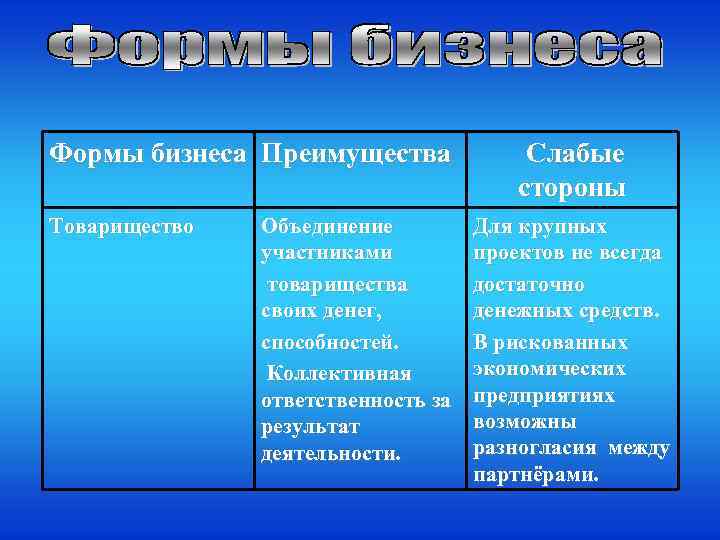 Формы бизнеса

| Формы бизнеса | Преимущества | Слабые стороны |
|---|---|---|
| Товарищество | Объединение участниками товарищества своих денег, способностей. Коллективная ответственность за результат деятельности. | Для крупных проектов не всегда достаточно денежных средств. В рискованных экономических предприятиях возможны разногласия между партнёрами. |